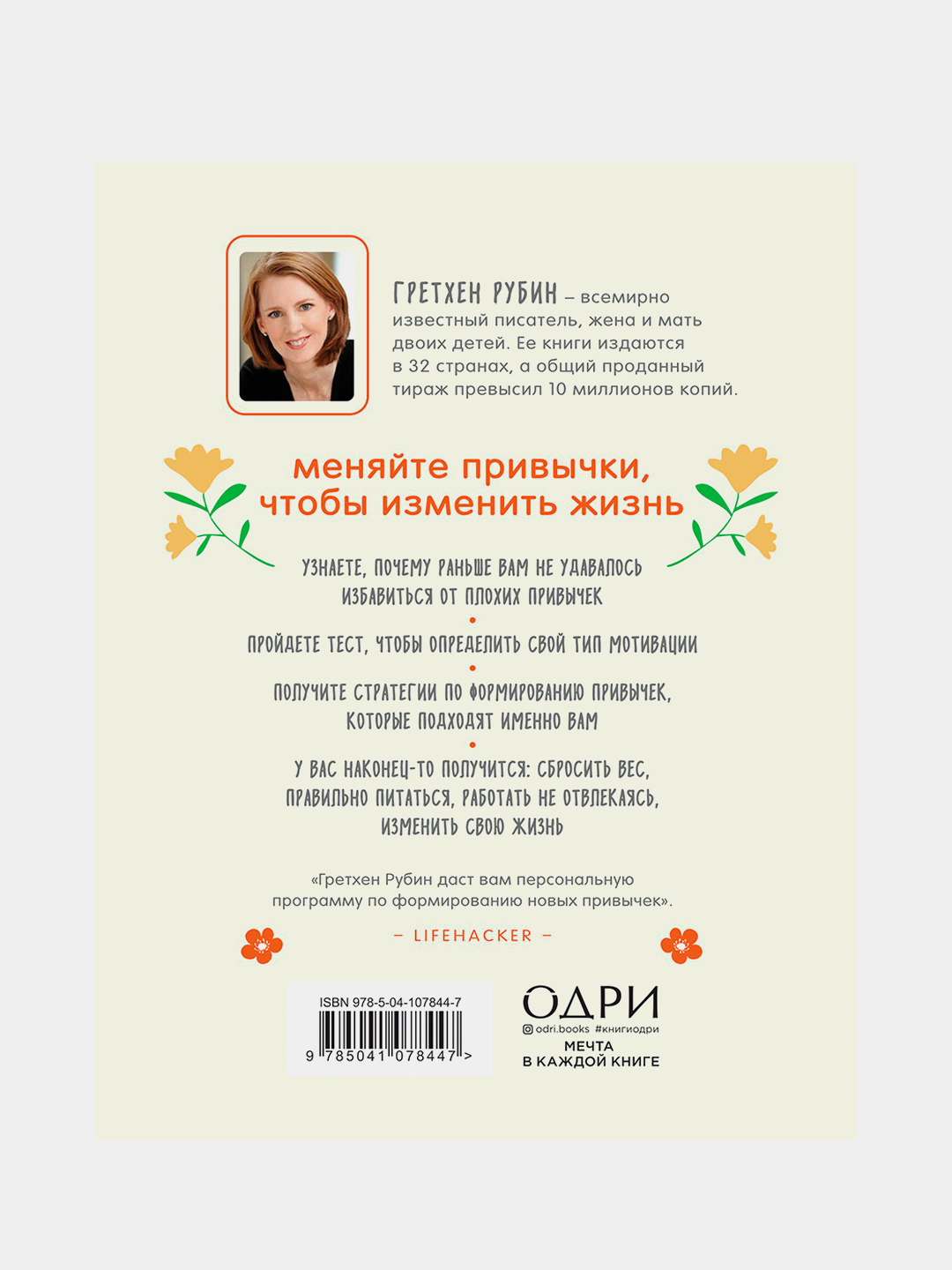 ГРЕТХЕН РУБИН – всемирно известный писатель, жена и мать двоих детей. Ее книги издаются в 32 странах, а общий проданный тираж превысил 10 миллионов копий.

меняйте привычки, чтобы изменить жизнь

УЗНАЕТЕ, ПОЧЕМУ РАНЬШЕ ВАМ НЕ УДАВАЛОСЬ ИЗБАВИТЬСЯ ОТ ПЛОХИХ ПРИВЫЧЕК

ПРОЙДЕТЕ ТЕСТ, ЧТОБЫ ОПРЕДЕЛИТЬ СВОЙ ТИП МОТИВАЦИИ

ПОЛУЧИТЕ СТРАТЕГИИ ПО ФОРМИРОВАНИЮ ПРИВЫЧЕК, КОТОРЫЕ ПОДХОДЯТ ИМЕННО ВАМ

У ВАС НАКОНЕЦ-ТО ПОЛУЧИТСЯ: СБРОСИТЬ ВЕС, ПРАВИЛЬНО ПИТАТЬСЯ, РАБОТАТЬ НЕ ОТВЛЕКАЯСЬ, ИЗМЕНИТЬ СВОЮ ЖИЗНЬ

«Гретхен Рубин даст вам персональную программу по формированию новых привычек».

– LIFEHACKER –

ISBN 978-5-04-107844-7
9 785041 078447 >

ОДРИ
odri.books #книгиодри
МЕЧТА
В КАЖДОЙ КНИГЕ